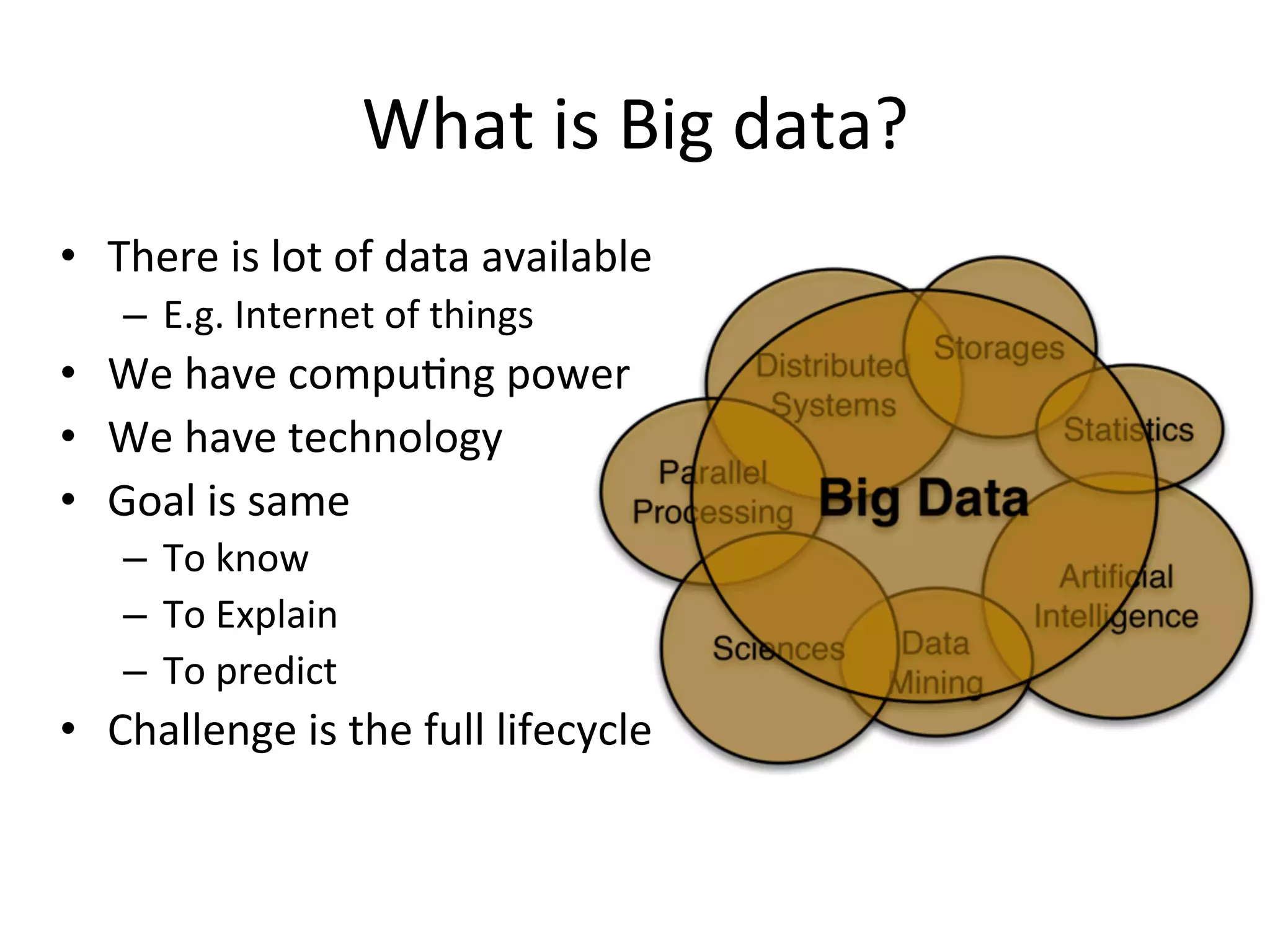 What is Big data?

• There is lot of data available
– E.g. Internet of things
• We have computing power
• We have technology
• Goal is same
– To know
– To Explain
– To predict
• Challenge is the full lifecycle

Distributed Systems
Storages
Statistics
Parallel Processing
Big Data
Artificial Intelligence
Sciences
Data Mining